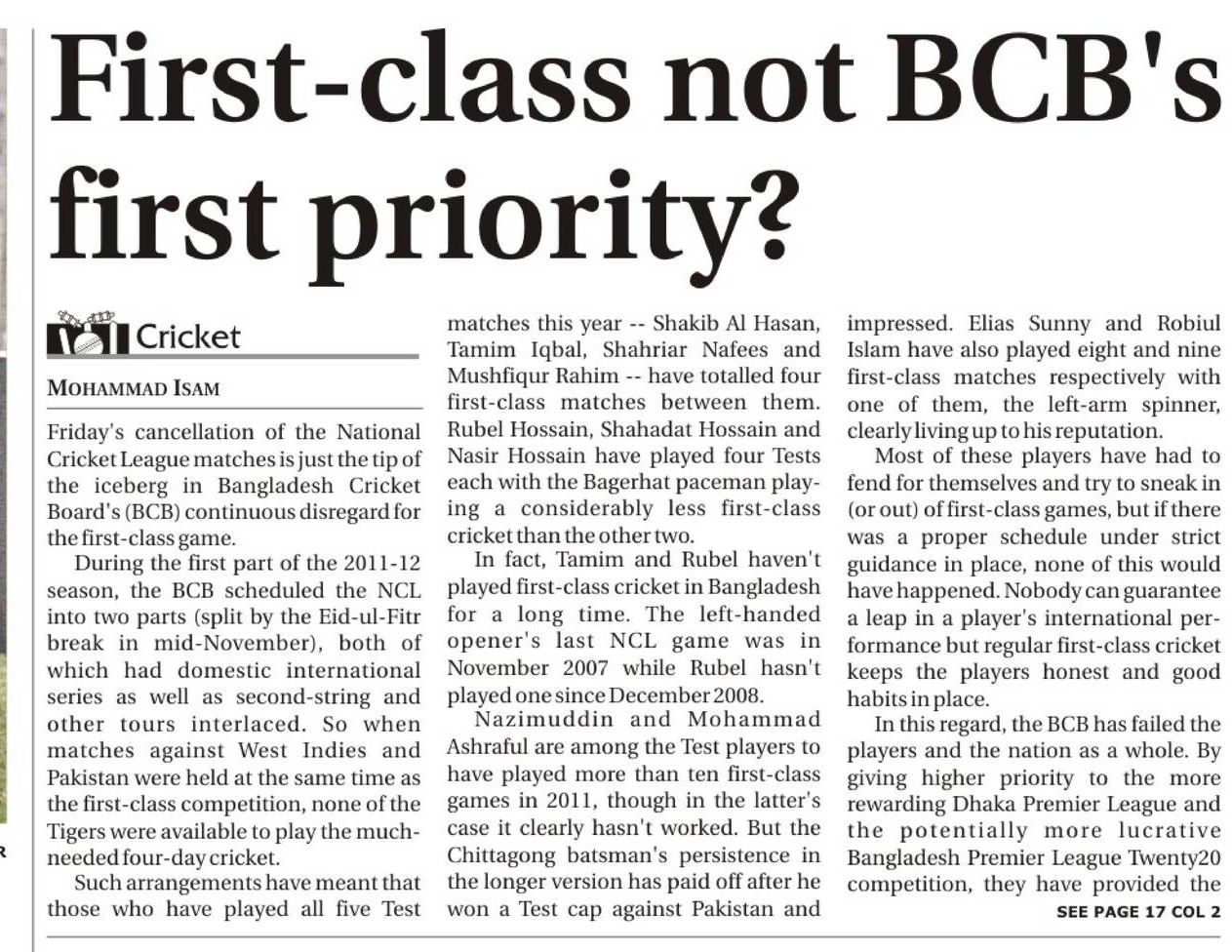 First-class not BCB's first priority?

Cricket

MOHAMMAD ISAM

Friday's cancellation of the National Cricket League matches is just the tip of the iceberg in Bangladesh Cricket Board's (BCB) continuous disregard for the first-class game.

During the first part of the 2011-12 season, the BCB scheduled the NCL into two parts (split by the Eid-ul-Fitr break in mid-November), both of which had domestic international series as well as second-string and other tours interlaced. So when matches against West Indies and Pakistan were held at the same time as the first-class competition, none of the Tigers were available to play the much-needed four-day cricket.

Such arrangements have meant that those who have played all five Test matches this year -- Shakib Al Hasan, Tamim Iqbal, Shahriar Nafees and Mushfiqur Rahim -- have totalled four first-class matches between them. Rubel Hossain, Shahadat Hossain and Nasir Hossain have played four Tests each with the Bagerhat paceman playing a considerably less first-class cricket than the other two.

In fact, Tamim and Rubel haven't played first-class cricket in Bangladesh for a long time. The left-handed opener's last NCL game was in November 2007 while Rubel hasn't played one since December 2008.

Nazimuddin and Mohammad Ashraful are among the Test players to have played more than ten first-class games in 2011, though in the latter's case it clearly hasn't worked. But the Chittagong batsman's persistence in the longer version has paid off after he won a Test cap against Pakistan and impressed. Elias Sunny and Robiul Islam have also played eight and nine first-class matches respectively with one of them, the left-arm spinner, clearly living up to his reputation.

Most of these players have had to fend for themselves and try to sneak in (or out) of first-class games, but if there was a proper schedule under strict guidance in place, none of this would have happened. Nobody can guarantee a leap in a player's international performance but regular first-class cricket keeps the players honest and good habits in place.

In this regard, the BCB has failed the players and the nation as a whole. By giving higher priority to the more rewarding Dhaka Premier League and the potentially more lucrative Bangladesh Premier League Twenty20 competition, they have provided the

SEE PAGE 17 COL 2